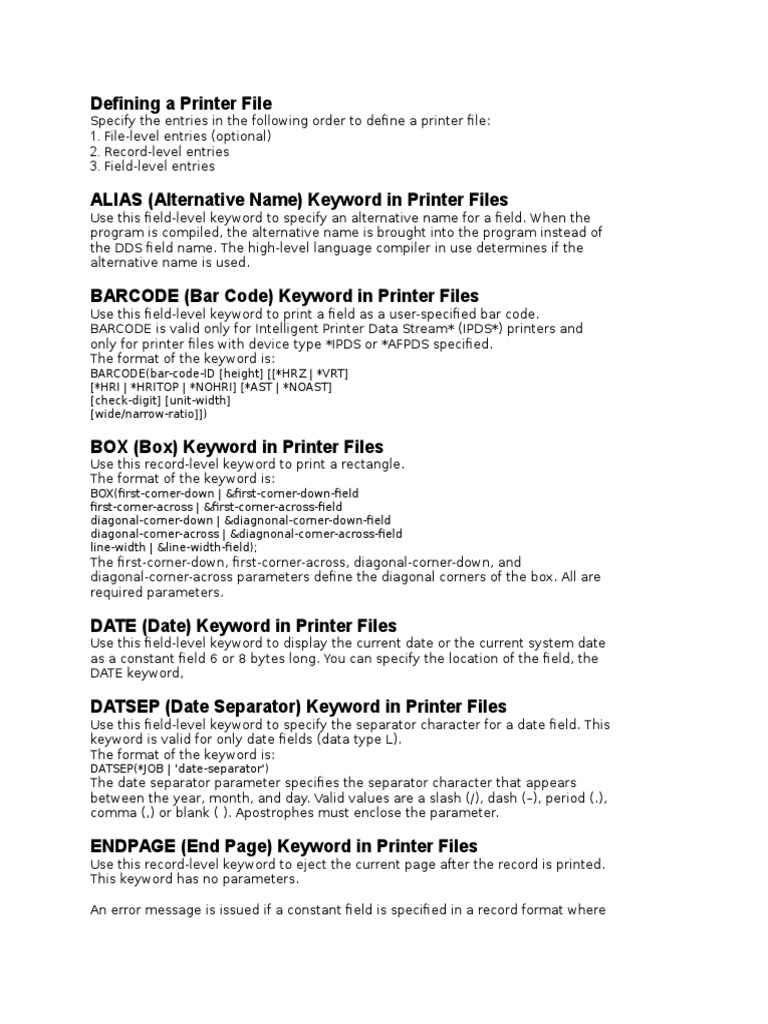 Defining a Printer File
Specify the entries in the following order to define a printer file:
1. File-level entries (optional)
2. Record-level entries
3. Field-level entries

ALIAS (Alternative Name) Keyword in Printer Files
Use this field-level keyword to specify an alternative name for a field. When the program is compiled, the alternative name is brought into the program instead of the DDS field name. The high-level language compiler in use determines if the alternative name is used.

BARCODE (Bar Code) Keyword in Printer Files
Use this field-level keyword to print a field as a user-specified bar code. BARCODE is valid only for Intelligent Printer Data Stream* (IPDS*) printers and only for printer files with device type *IPDS or *AFPDS specified.
The format of the keyword is:
BARCODE(bar-code-ID [height] [[*HRZ | *VRT]
[*HRI | *HRITOP | *NOHRI] [*AST | *NOAST]
[check-digit] [unit-width]
[wide/narrow-ratio]])

BOX (Box) Keyword in Printer Files
Use this record-level keyword to print a rectangle.
The format of the keyword is:
BOX(first-corner-down | &first-corner-down-field
first-corner-across | &first-corner-across-field
diagonal-corner-down | &diagnonal-corner-down-field
diagonal-corner-across | &diagnonal-corner-across-field
line-width | &line-width-field);
The first-corner-down, first-corner-across, diagonal-corner-down, and diagonal-corner-across parameters define the diagonal corners of the box. All are required parameters.

DATE (Date) Keyword in Printer Files
Use this field-level keyword to display the current date or the current system date as a constant field 6 or 8 bytes long. You can specify the location of the field, the DATE keyword,

DATSEP (Date Separator) Keyword in Printer Files
Use this field-level keyword to specify the separator character for a date field. This keyword is valid for only date fields (data type L).
The format of the keyword is:
DATSEP(*JOB | 'date-separator')
The date separator parameter specifies the separator character that appears between the year, month, and day. Valid values are a slash (/), dash (–), period (.), comma (,) or blank ( ). Apostrophes must enclose the parameter.

ENDPAGE (End Page) Keyword in Printer Files
Use this record-level keyword to eject the current page after the record is printed. This keyword has no parameters.

An error message is issued if a constant field is specified in a record format where